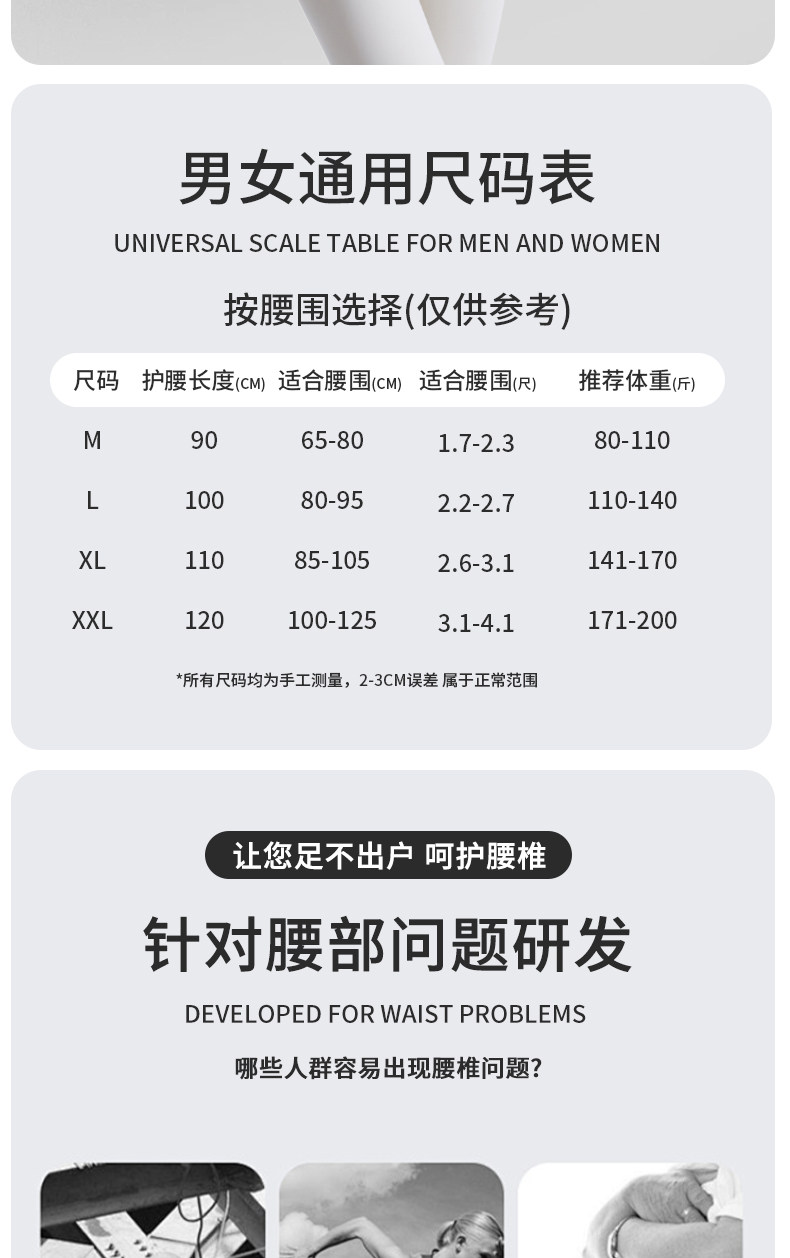 男女通用尺码表

UNIVERSAL SCALE TABLE FOR MEN AND WOMEN

按腰围选择(仅供参考)

| 尺码 | 护腰长度(CM) | 适合腰围(CM) | 适合腰围(尺) | 推荐体重(斤) |
|---|---|---|---|---|
| M | 90 | 65-80 | 1.7-2.3 | 80-110 |
| L | 100 | 80-95 | 2.2-2.7 | 110-140 |
| XL | 110 | 85-105 | 2.6-3.1 | 141-170 |
| XXL | 120 | 100-125 | 3.1-4.1 | 171-200 |

*所有尺码均为手工测量，2-3CM误差 属于正常范围

让您足不出户 呵护腰椎

针对腰部问题研发

DEVELOPED FOR WAIST PROBLEMS

哪些人群容易出现腰椎问题?